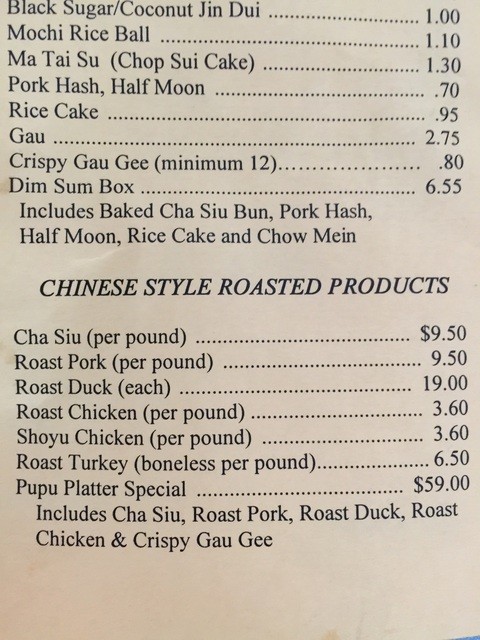 Black Sugar/Coconut Jin Dui 1.00
Mochi Rice Ball 1.10
Ma Tai Su (Chop Sui Cake) 1.30
Pork Hash, Half Moon .70
Rice Cake .95
Gau 2.75
Crispy Gau Gee (minimum 12) .80
Dim Sum Box 6.55
Includes Baked Cha Siu Bun, Pork Hash, Half Moon, Rice Cake and Chow Mein

CHINESE STYLE ROASTED PRODUCTS

Cha Siu (per pound) $9.50
Roast Pork (per pound) 9.50
Roast Duck (each) 19.00
Roast Chicken (per pound) 3.60
Shoyu Chicken (per pound) 3.60
Roast Turkey (boneless per pound) 6.50
Pupu Platter Special $59.00
Includes Cha Siu, Roast Pork, Roast Duck, Roast Chicken & Crispy Gau Gee